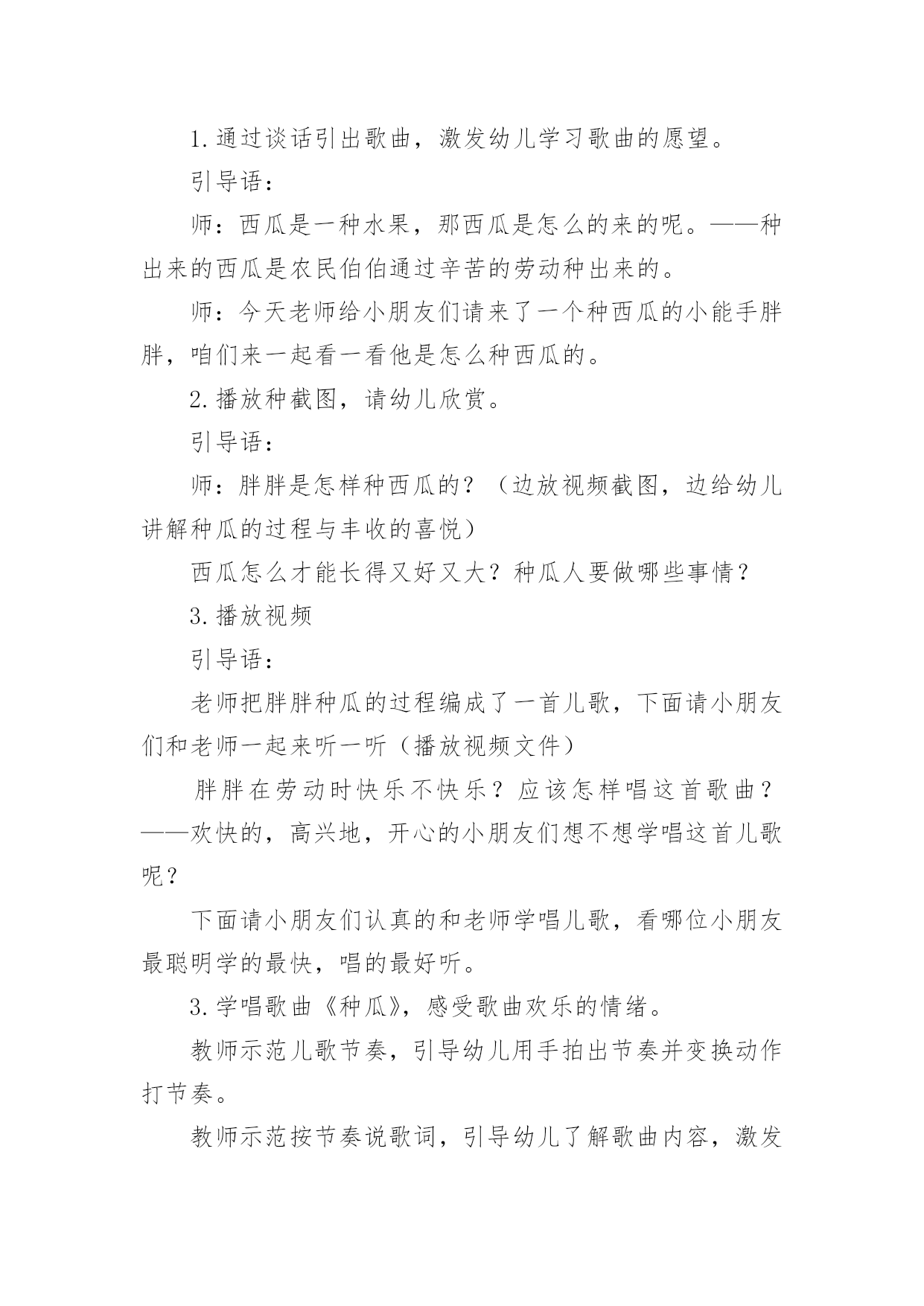 1.通过谈话引出歌曲，激发幼儿学习歌曲的愿望。

引导语：

师：西瓜是一种水果，那西瓜是怎么的来的呢。——种出来的西瓜是农民伯伯通过辛苦的劳动种出来的。

师：今天老师给小朋友们请来了一个种西瓜的小能手胖胖，咱们来一起看一看他是怎么种西瓜的。

2.播放种截图，请幼儿欣赏。

引导语：

师：胖胖是怎样种西瓜的？（边放视频截图，边给幼儿讲解种瓜的过程与丰收的喜悦）

西瓜怎么才能长得又好又大？种瓜人要做哪些事情？

3.播放视频

引导语：

老师把胖胖种瓜的过程编成了一首儿歌，下面请小朋友们和老师一起来听一听（播放视频文件）

胖胖在劳动时快乐不快乐？应该怎样唱这首歌曲？——欢快的，高兴地，开心的小朋友们想不想学唱这首儿歌呢？

下面请小朋友们认真的和老师学唱儿歌，看哪位小朋友最聪明学的最快，唱的最好听。

3.学唱歌曲《种瓜》，感受歌曲欢乐的情绪。

教师示范儿歌节奏，引导幼儿用手拍出节奏并变换动作打节奏。

教师示范按节奏说歌词，引导幼儿了解歌曲内容，激发